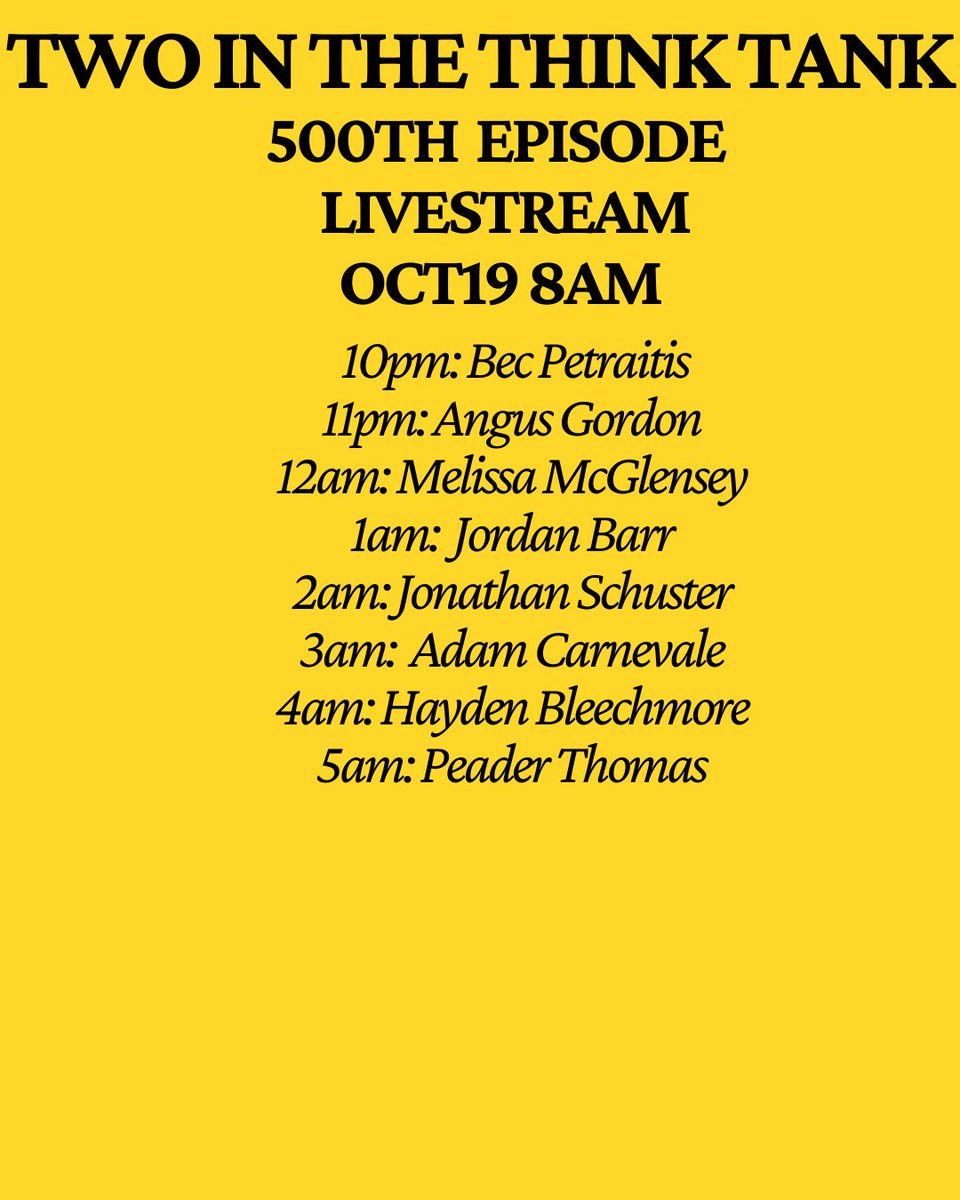 TWO IN THE THINK TANK
500TH EPISODE
LIVESTREAM
OCT19 8AM

10pm: Bec Petraitis
11pm: Angus Gordon
12am: Melissa McGlensey
1am: Jordan Barr
2am: Jonathan Schuster
3am: Adam Carnevale
4am: Hayden Bleechmore
5am: Peader Thomas